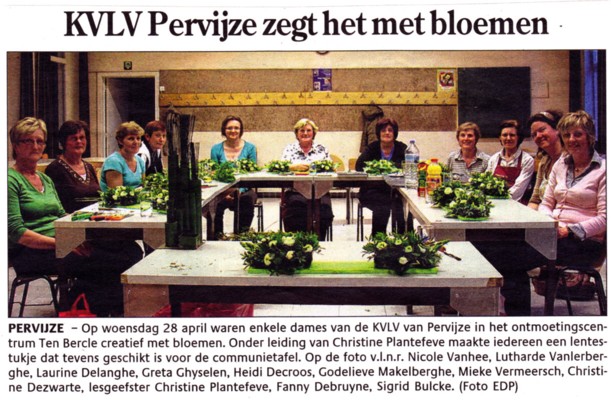 KVLV Pervijze zegt het met bloemen

PERVIJZE – Op woensdag 28 april waren enkele dames van de KVLV van Pervijze in het ontmoetingscentrum Ten Bercle creatief met bloemen. Onder leiding van Christine Plantefeve maakte iedereen een lentestukje dat tevens geschikt is voor de communietafel. Op de foto v.l.n.r. Nicole Vanhee, Lutharde Vanlerberghe, Laurine Delanghe, Greta Ghyselen, Heidi Decroos, Godelieve Makelberghe, Mieke Vermeersch, Christine Dezwarte, lesgeefster Christine Plantefeve, Fanny Debruyne, Sigrid Bulcke. (Foto EDP)